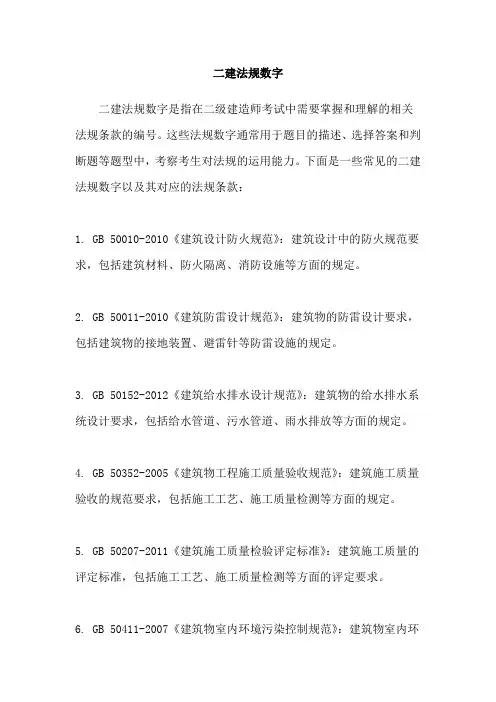 二建法规数字

二建法规数字是指在二级建造师考试中需要掌握和理解的相关法规条款的编号。这些法规数字通常用于题目的描述、选择答案和判断题等题型中，考察考生对法规的运用能力。下面是一些常见的二建法规数字以及其对应的法规条款：

1. GB 50010-2010《建筑设计防火规范》：建筑设计中的防火规范要求，包括建筑材料、防火隔离、消防设施等方面的规定。

2. GB 50011-2010《建筑防雷设计规范》：建筑物的防雷设计要求，包括建筑物的接地装置、避雷针等防雷设施的规定。

3. GB 50152-2012《建筑给水排水设计规范》：建筑物的给水排水系统设计要求，包括给水管道、污水管道、雨水排放等方面的规定。

4. GB 50352-2005《建筑物工程施工质量验收规范》：建筑施工质量验收的规范要求，包括施工工艺、施工质量检测等方面的规定。

5. GB 50207-2011《建筑施工质量检验评定标准》：建筑施工质量的评定标准，包括施工工艺、施工质量检测等方面的评定要求。

6. GB 50411-2007《建筑物室内环境污染控制规范》：建筑物室内环